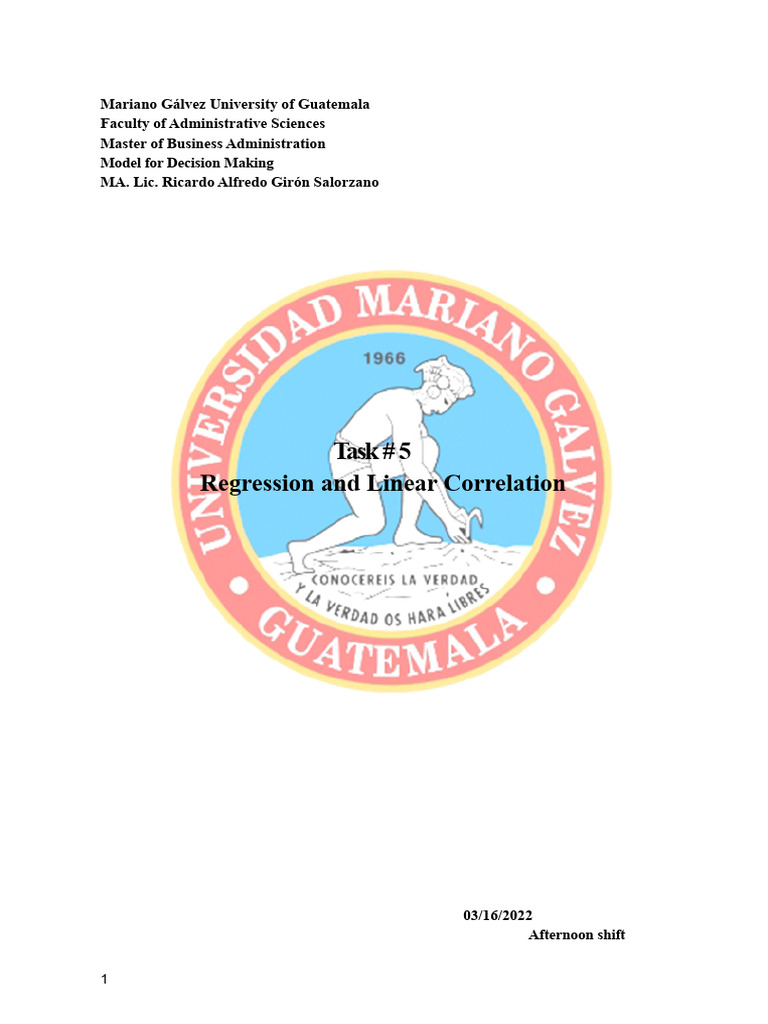 Mariano Gálvez University of Guatemala
Faculty of Administrative Sciences
Master of Business Administration
Model for Decision Making
MA. Lic. Ricardo Alfredo Girón Salorzano

UNIVERSIDAD MARIANO GALVEZ

1966

Task # 5
Regression and Linear Correlation

CONOCEREIS LA VERDAD
Y LA VERDAD OS HARA LIBRES

GUATEMALA

03/16/2022
Afternoon shift

1